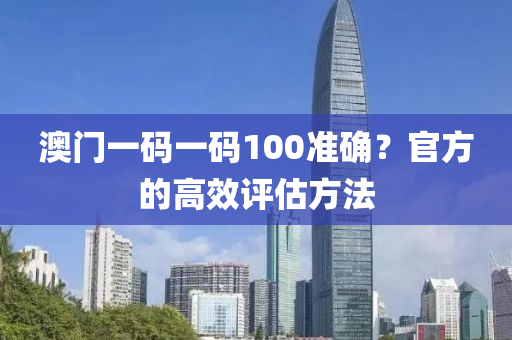 澳门一码一码100准确？官方的高效评估方法